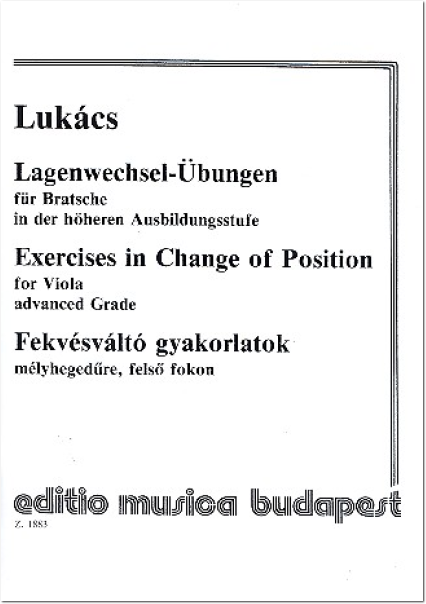 Lukács

Lagenwechsel-Übungen
für Bratsche
in der höheren Ausbildungsstufe

Exercises in Change of Position
for Viola
advanced Grade

Fekvésváltó gyakorlatok
mélyhegedűre, felső fokon

editio musica budapest

Z. 1883